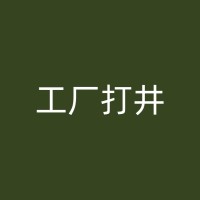 工厂打井